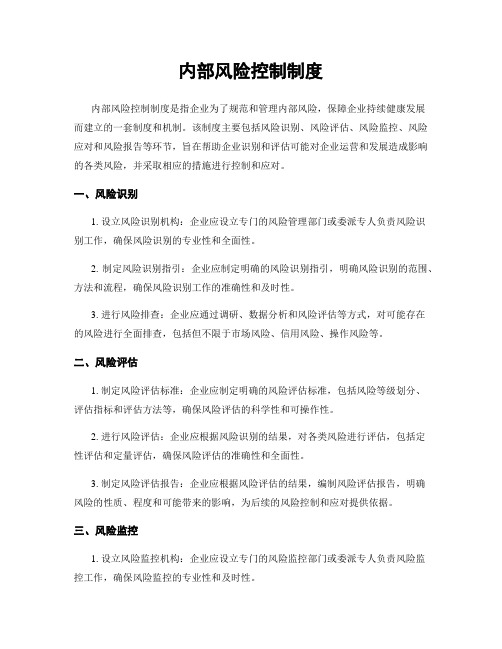 内部风险控制制度

内部风险控制制度是指企业为了规范和管理内部风险，保障企业持续健康发展而建立的一套制度和机制。该制度主要包括风险识别、风险评估、风险监控、风险应对和风险报告等环节，旨在帮助企业识别和评估可能对企业运营和发展造成影响的各类风险，并采取相应的措施进行控制和应对。

一、风险识别

1. 设立风险识别机构：企业应设立专门的风险管理部门或委派专人负责风险识别工作，确保风险识别的专业性和全面性。

2. 制定风险识别指引：企业应制定明确的风险识别指引，明确风险识别的范围、方法和流程，确保风险识别工作的准确性和及时性。

3. 进行风险排查：企业应通过调研、数据分析和风险评估等方式，对可能存在的风险进行全面排查，包括但不限于市场风险、信用风险、操作风险等。

二、风险评估

1. 制定风险评估标准：企业应制定明确的风险评估标准，包括风险等级划分、评估指标和评估方法等，确保风险评估的科学性和可操作性。

2. 进行风险评估：企业应根据风险识别的结果，对各类风险进行评估，包括定性评估和定量评估，确保风险评估的准确性和全面性。

3. 制定风险评估报告：企业应根据风险评估的结果，编制风险评估报告，明确风险的性质、程度和可能带来的影响，为后续的风险控制和应对提供依据。

三、风险监控

1. 设立风险监控机构：企业应设立专门的风险监控部门或委派专人负责风险监控工作，确保风险监控的专业性和及时性。